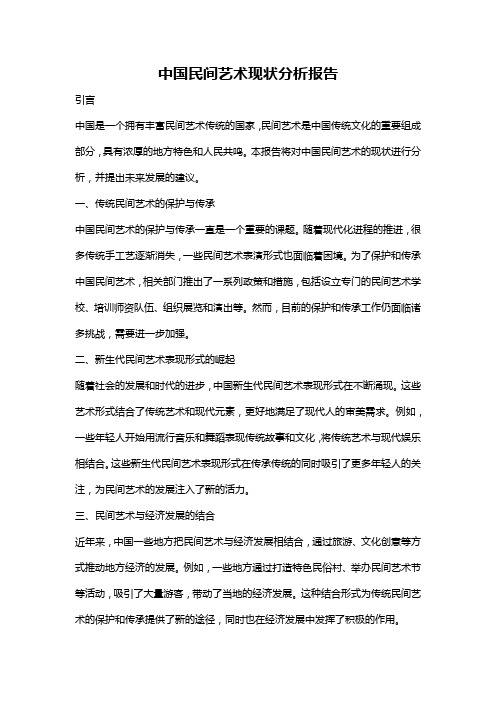 中国民间艺术现状分析报告

引言

中国是一个拥有丰富民间艺术传统的国家，民间艺术是中国传统文化的重要组成部分，具有浓厚的地方特色和人民共鸣。本报告将对中国民间艺术的现状进行分析，并提出未来发展的建议。

一、传统民间艺术的保护与传承

中国民间艺术的保护与传承一直是一个重要的课题。随着现代化进程的推进，很多传统手工艺逐渐消失，一些民间艺术表演形式也面临着困境。为了保护和传承中国民间艺术，相关部门推出了一系列政策和措施，包括设立专门的民间艺术学校、培训师资队伍、组织展览和演出等。然而，目前的保护和传承工作仍面临诸多挑战，需要进一步加强。

二、新生代民间艺术表现形式的崛起

随着社会的发展和时代的进步，中国新生代民间艺术表现形式在不断涌现。这些艺术形式结合了传统艺术和现代元素，更好地满足了现代人的审美需求。例如，一些年轻人开始用流行音乐和舞蹈表现传统故事和文化，将传统艺术与现代娱乐相结合。这些新生代民间艺术表现形式在传承传统的同时吸引了更多年轻人的关注，为民间艺术的发展注入了新的活力。

三、民间艺术与经济发展的结合

近年来，中国一些地方把民间艺术与经济发展相结合，通过旅游、文化创意等方式推动地方经济的发展。例如，一些地方通过打造特色民俗村、举办民间艺术节等活动，吸引了大量游客，带动了当地的经济发展。这种结合形式为传统民间艺术的保护和传承提供了新的途径，同时也在经济发展中发挥了积极的作用。